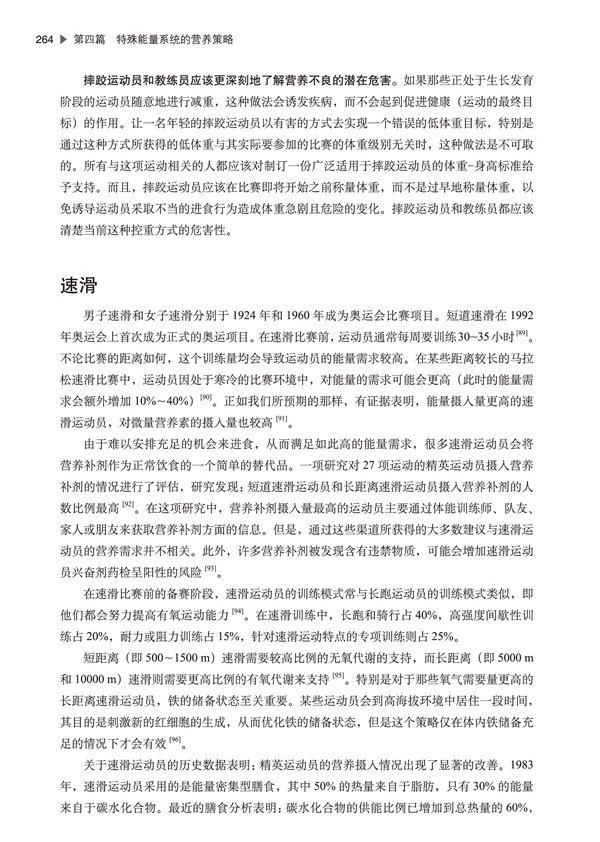 264 ▶ 第四篇　特殊能量系统的营养策略

摔跤运动员和教练员应该更深刻地了解营养不良的潜在危害。如果那些正处于生长发育阶段的运动员随意地进行减重，这种做法会诱发疾病，而不会起到促进健康（运动的最终目标）的作用。让一名年轻的摔跤运动员以有害的方式去实现一个错误的低体重目标，特别是通过这种方式所获得的低体重与其实际要参加的比赛的体重级别无关时，这种做法是不可取的。所有与这项运动相关的人都应该对制订一份广泛适用于摔跤运动员的体重-身高标准给予支持。而且，摔跤运动员应该在比赛即将开始之前称量体重，而不是过早地称量体重，以免诱导运动员采取不当的进食行为造成体重急剧且危险的变化。摔跤运动员和教练员都应该清楚当前这种控重方式的危害性。

速滑

男子速滑和女子速滑分别于 1924 年和 1960 年成为奥运会比赛项目。短道速滑在 1992 年奥运会上首次成为正式的奥运项目。在速滑比赛前，运动员通常每周要训练 30~35 小时$^{[89]}$。不论比赛的距离如何，这个训练量均会导致运动员的能量需求较高。在某些距离较长的马拉松速滑比赛中，运动员因处于寒冷的比赛环境中，对能量的需求可能会更高（此时的能量需求会额外增加 10%~40%）$^{[90]}$。正如我们所预期的那样，有证据表明，能量摄入量更高的速滑运动员，对微量营养素的摄入量也较高$^{[91]}$。

由于难以安排充足的机会来进食，从而满足如此高的能量需求，很多速滑运动员会将营养补剂作为正常饮食的一个简单的替代品。一项研究对 27 项运动的精英运动员摄入营养补剂的情况进行了评估，研究发现：短道速滑运动员和长距离速滑运动员摄入营养补剂的人数比例最高$^{[92]}$。在这项研究中，营养补剂摄入量最高的运动员主要通过体能训练师、队友、家人或朋友来获取营养补剂方面的信息。但是，通过这些渠道所获得的大多数建议与速滑运动员的营养需求并不相关。此外，许多营养补剂被发现含有违禁物质，可能会增加速滑运动员兴奋剂药检呈阳性的风险$^{[93]}$。

在速滑比赛前的备赛阶段，速滑运动员的训练模式常与长跑运动员的训练模式类似，即他们都会努力提高有氧运动能力$^{[94]}$。在速滑训练中，长跑和骑行占 40%，高强度间歇性训练占 20%，耐力或阻力训练占 15%，针对速滑运动特点的专项训练则占 25%。

短距离（即 500~1500 m）速滑需要较高比例的无氧代谢的支持，而长距离（即 5000 m 和 10000 m）速滑则需要更高比例的有氧代谢来支持$^{[95]}$。特别是对于那些氧气需要量更高的长距离速滑运动员，铁的储备状态至关重要。某些运动员会到高海拔环境中居住一段时间，其目的是刺激新的红细胞的生成，从而优化铁的储备状态，但是这个策略仅在体内铁储备充足的情况下才会有效$^{[96]}$。

关于速滑运动员的历史数据表明：精英运动员的营养摄入情况出现了显著的改善。1983 年，速滑运动员采用的是能量密集型膳食，其中 50% 的热量来自于脂肪，只有 30% 的能量来自于碳水化合物。最近的膳食分析表明：碳水化合物的供能比例已增加到总热量的 60%，